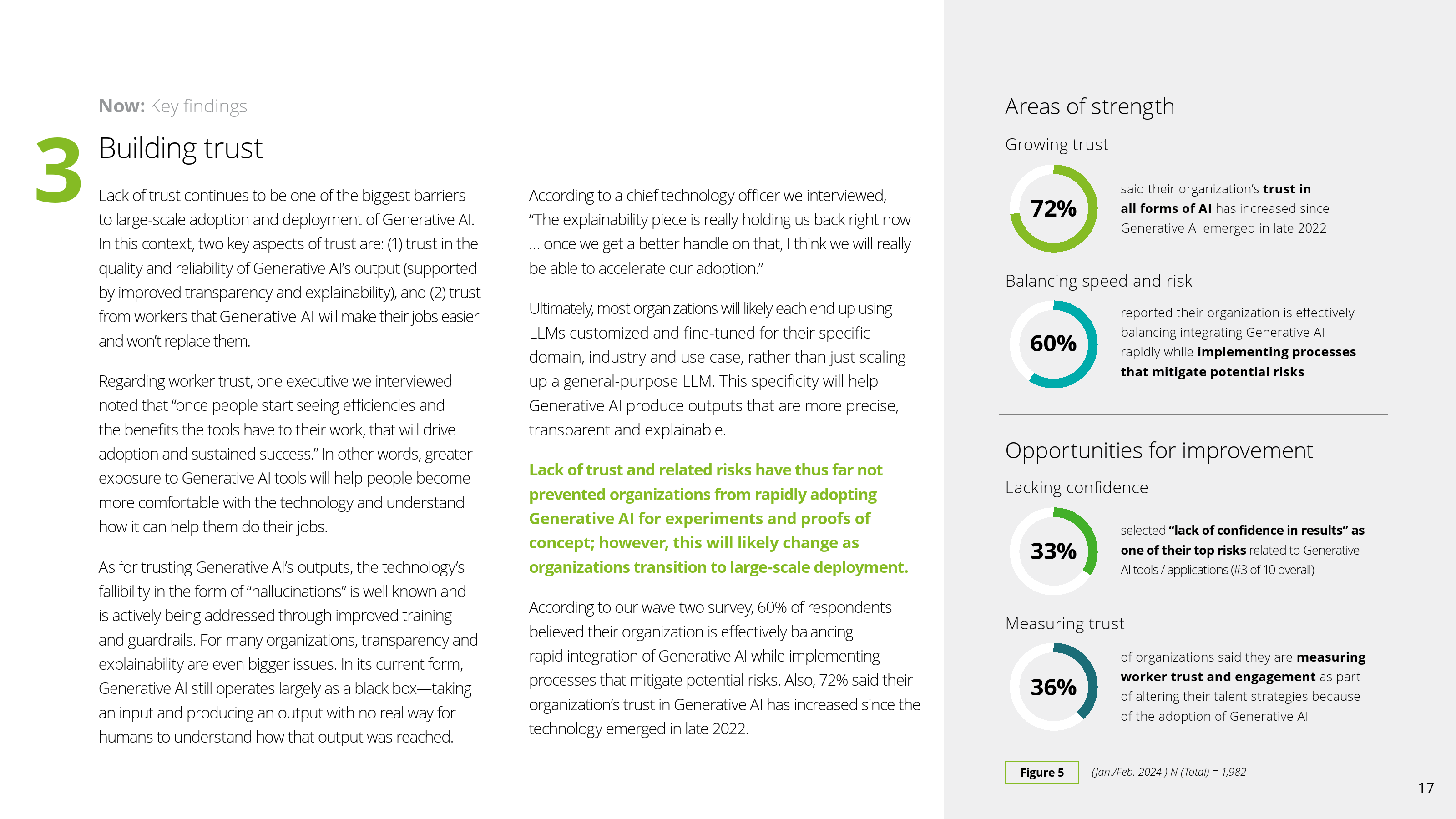 Now: Key findings

3

Building trust

Lack of trust continues to be one of the biggest barriers to large-scale adoption and deployment of Generative AI. In this context, two key aspects of trust are: (1) trust in the quality and reliability of Generative AI's output (supported by improved transparency and explainability), and (2) trust from workers that Generative AI will make their jobs easier and won't replace them.

Regarding worker trust, one executive we interviewed noted that "once people start seeing efficiencies and the benefits the tools have to their work, that will drive adoption and sustained success." In other words, greater exposure to Generative AI tools will help people become more comfortable with the technology and understand how it can help them do their jobs.

As for trusting Generative AI's outputs, the technology's fallibility in the form of "hallucinations" is well known and is actively being addressed through improved training and guardrails. For many organizations, transparency and explainability are even bigger issues. In its current form, Generative AI still operates largely as a black box—taking an input and producing an output with no real way for humans to understand how that output was reached.

According to a chief technology officer we interviewed, "The explainability piece is really holding us back right now … once we get a better handle on that, I think we will really be able to accelerate our adoption."

Ultimately, most organizations will likely each end up using LLMs customized and fine-tuned for their specific domain, industry and use case, rather than just scaling up a general-purpose LLM. This specificity will help Generative AI produce outputs that are more precise, transparent and explainable.

Lack of trust and related risks have thus far not prevented organizations from rapidly adopting Generative AI for experiments and proofs of concept; however, this will likely change as organizations transition to large-scale deployment.

According to our wave two survey, 60% of respondents believed their organization is effectively balancing rapid integration of Generative AI while implementing processes that mitigate potential risks. Also, 72% said their organization's trust in Generative AI has increased since the technology emerged in late 2022.

Areas of strength

Growing trust

72%

said their organization's trust in all forms of AI has increased since Generative AI emerged in late 2022

Balancing speed and risk

60%

reported their organization is effectively balancing integrating Generative AI rapidly while implementing processes that mitigate potential risks

Opportunities for improvement

Lacking confidence

33%

selected "lack of confidence in results" as one of their top risks related to Generative AI tools / applications (#3 of 10 overall)

Measuring trust

36%

of organizations said they are measuring worker trust and engagement as part of altering their talent strategies because of the adoption of Generative AI

Figure 5

(Jan./Feb. 2024 ) N (Total) = 1,982

17